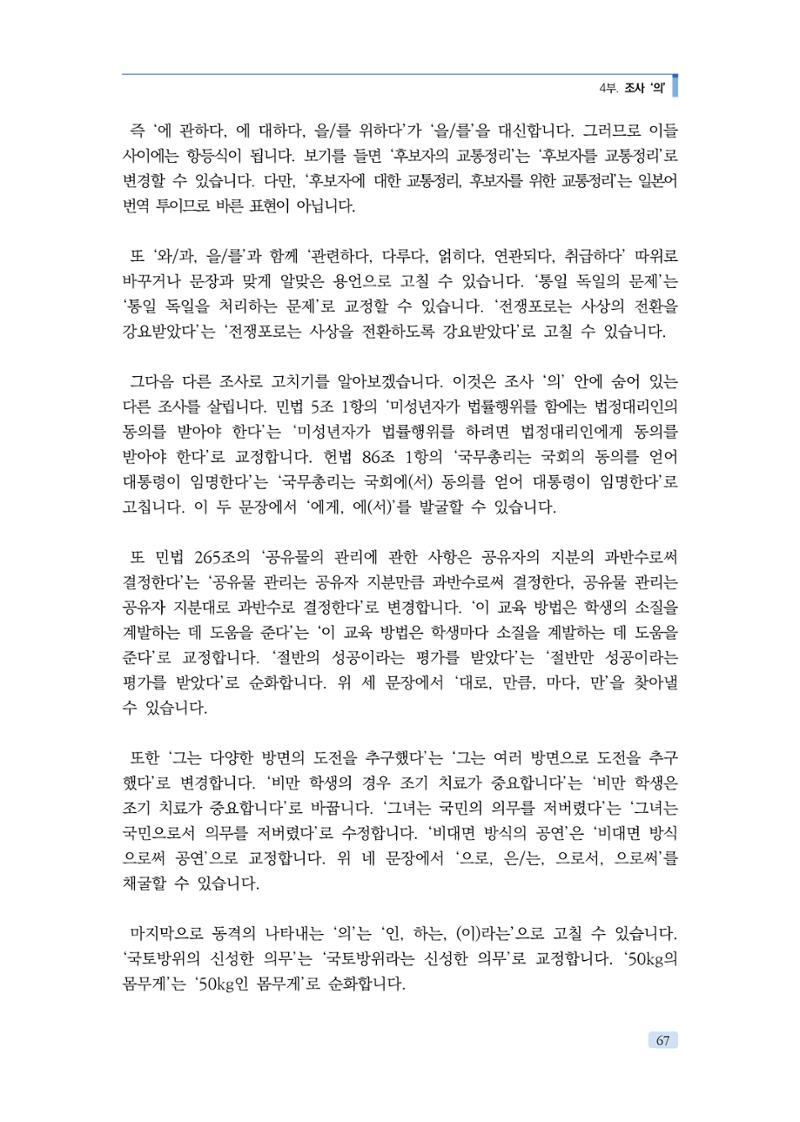 4부. 조사 '의'

즉 '에 관하다, 에 대하다, 을/를 위하다'가 '을/를'을 대신합니다. 그러므로 이들 사이에는 항등식이 됩니다. 보기를 들면 '후보자의 교통정리'는 '후보자를 교통정리'로 변경할 수 있습니다. 다만, '후보자에 대한 교통정리, 후보자를 위한 교통정리'는 일본어 번역 투이므로 바른 표현이 아닙니다.

또 '와/과, 을/를'과 함께 '관련하다, 다루다, 얽히다, 연관되다, 취급하다' 따위로 바꾸거나 문장과 맞게 알맞은 용언으로 고칠 수 있습니다. '통일 독일의 문제'는 '통일 독일을 처리하는 문제'로 교정할 수 있습니다. '전쟁포로는 사상의 전환을 강요받았다'는 '전쟁포로는 사상을 전환하도록 강요받았다'로 고칠 수 있습니다.

그다음 다른 조사로 고치기를 알아보겠습니다. 이것은 조사 '의' 안에 숨어 있는 다른 조사를 살립니다. 민법 5조 1항의 '미성년자가 법률행위를 함에는 법정대리인의 동의를 받아야 한다'는 '미성년자가 법률행위를 하려면 법정대리인에게 동의를 받아야 한다'로 교정합니다. 헌법 86조 1항의 '국무총리는 국회의 동의를 얻어 대통령이 임명한다'는 '국무총리는 국회에(서) 동의를 얻어 대통령이 임명한다'로 고칩니다. 이 두 문장에서 '에게, 에(서)'를 발굴할 수 있습니다.

또 민법 265조의 '공유물의 관리에 관한 사항은 공유자의 지분의 과반수로써 결정한다'는 '공유물 관리는 공유자 지분만큼 과반수로써 결정한다, 공유물 관리는 공유자 지분대로 과반수로 결정한다'로 변경합니다. '이 교육 방법은 학생의 소질을 계발하는 데 도움을 준다'는 '이 교육 방법은 학생마다 소질을 계발하는 데 도움을 준다'로 교정합니다. '절반의 성공이라는 평가를 받았다'는 '절반만 성공이라는 평가를 받았다'로 순화합니다. 위 세 문장에서 '대로, 만큼, 마다, 만'을 찾아낼 수 있습니다.

또한 '그는 다양한 방면의 도전을 추구했다'는 '그는 여러 방면으로 도전을 추구했다'로 변경합니다. '비만 학생의 경우 조기 치료가 중요합니다'는 '비만 학생은 조기 치료가 중요합니다'로 바꿉니다. '그녀는 국민의 의무를 저버렸다'는 '그녀는 국민으로서 의무를 저버렸다'로 수정합니다. '비대면 방식의 공연'은 '비대면 방식으로써 공연'으로 교정합니다. 위 네 문장에서 '으로, 은/는, 으로서, 으로써'를 채굴할 수 있습니다.

마지막으로 동격의 나타내는 '의'는 '인, 하는, (이)라는'으로 고칠 수 있습니다. '국토방위의 신성한 의무'는 '국토방위라는 신성한 의무'로 교정합니다. '50kg의 몸무게'는 '50kg인 몸무게'로 순화합니다.

67